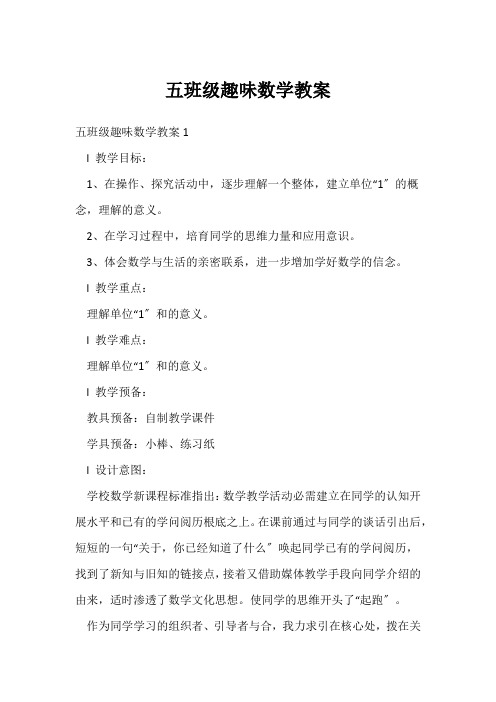 五班级趣味数学教案

五班级趣味数学教案 1

l 教学目标：

1、在操作、探究活动中，逐步理解一个整体，建立单位“1〞的概念，理解的意义。

2、在学习过程中，培育同学的思维力量和应用意识。

3、体会数学与生活的亲密联系，进一步增加学好数学的信念。

l 教学重点：

理解单位“1〞和的意义。

l 教学难点：

理解单位“1〞和的意义。

l 教学预备：

教具预备：自制教学课件

学具预备：小棒、练习纸

l 设计意图：

学校数学新课程标准指出：数学教学活动必需建立在同学的认知开展水平和已有的学问阅历根底之上。在课前通过与同学的谈话引出后，短短的一句“关于，你已经知道了什么〞唤起同学已有的学问阅历，找到了新知与旧知的链接点，接着又借助媒体教学手段向同学介绍的由来，适时渗透了数学文化思想。使同学的思维开头了“起跑〞。

作为同学学习的组织者、引导者与合，我力求引在核心处，拨在关